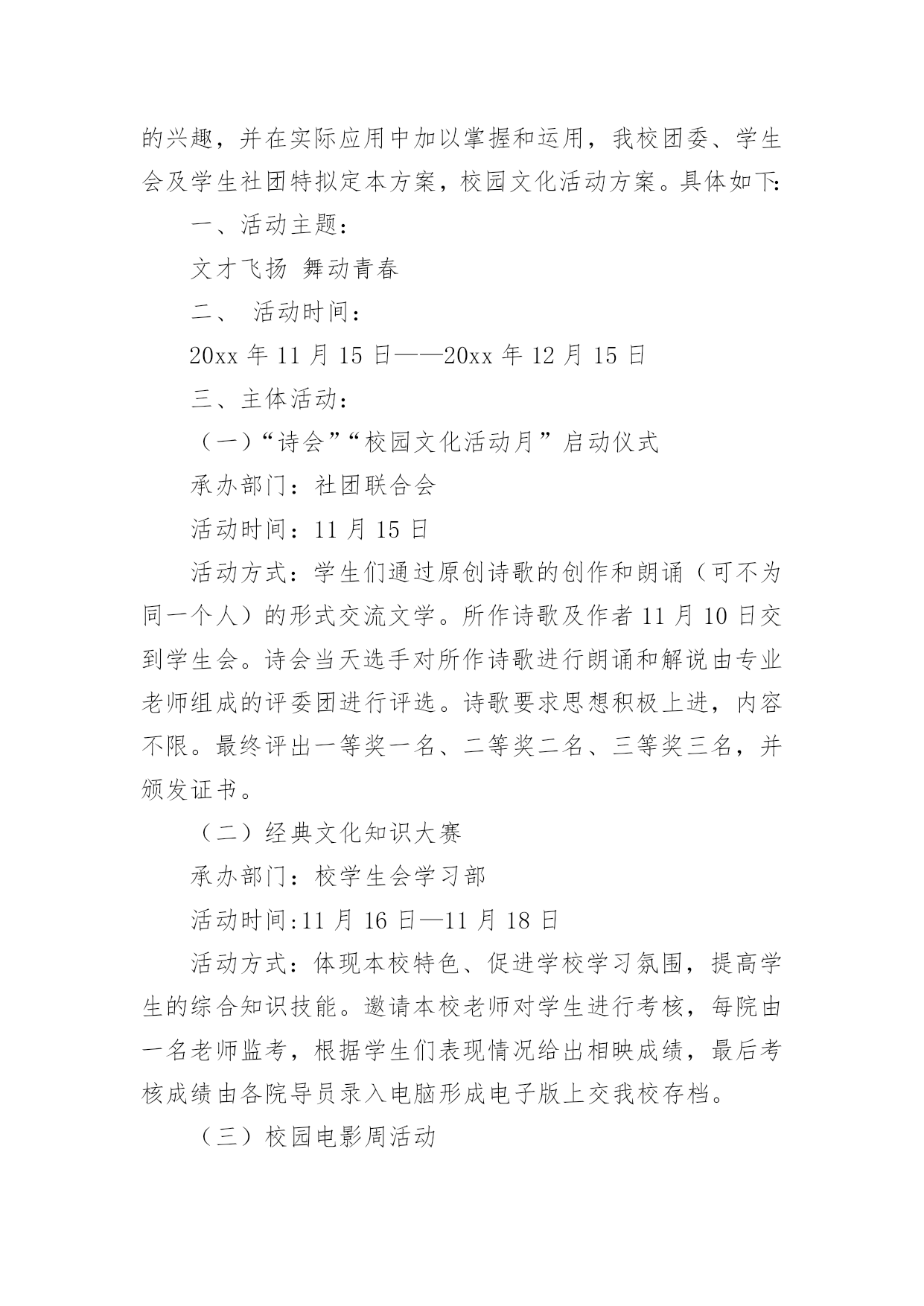 的兴趣，并在实际应用中加以掌握和运用，我校团委、学生会及学生社团特拟定本方案，校园文化活动方案。具体如下:

一、活动主题：

文才飞扬 舞动青春

二、 活动时间：

20xx 年 11 月 15 日——20xx 年 12 月 15 日

三、主体活动：

（一）“诗会”“校园文化活动月”启动仪式

承办部门：社团联合会

活动时间：11 月 15 日

活动方式：学生们通过原创诗歌的创作和朗诵（可不为同一个人）的形式交流文学。所作诗歌及作者 11 月 10 日交到学生会。诗会当天选手对所作诗歌进行朗诵和解说由专业老师组成的评委团进行评选。诗歌要求思想积极上进，内容不限。最终评出一等奖一名、二等奖二名、三等奖三名，并颁发证书。

（二）经典文化知识大赛

承办部门：校学生会学习部

活动时间:11 月 16 日—11 月 18 日

活动方式：体现本校特色、促进学校学习氛围，提高学生的综合知识技能。邀请本校老师对学生进行考核，每院由一名老师监考，根据学生们表现情况给出相映成绩，最后考核成绩由各院导员录入电脑形成电子版上交我校存档。

（三）校园电影周活动